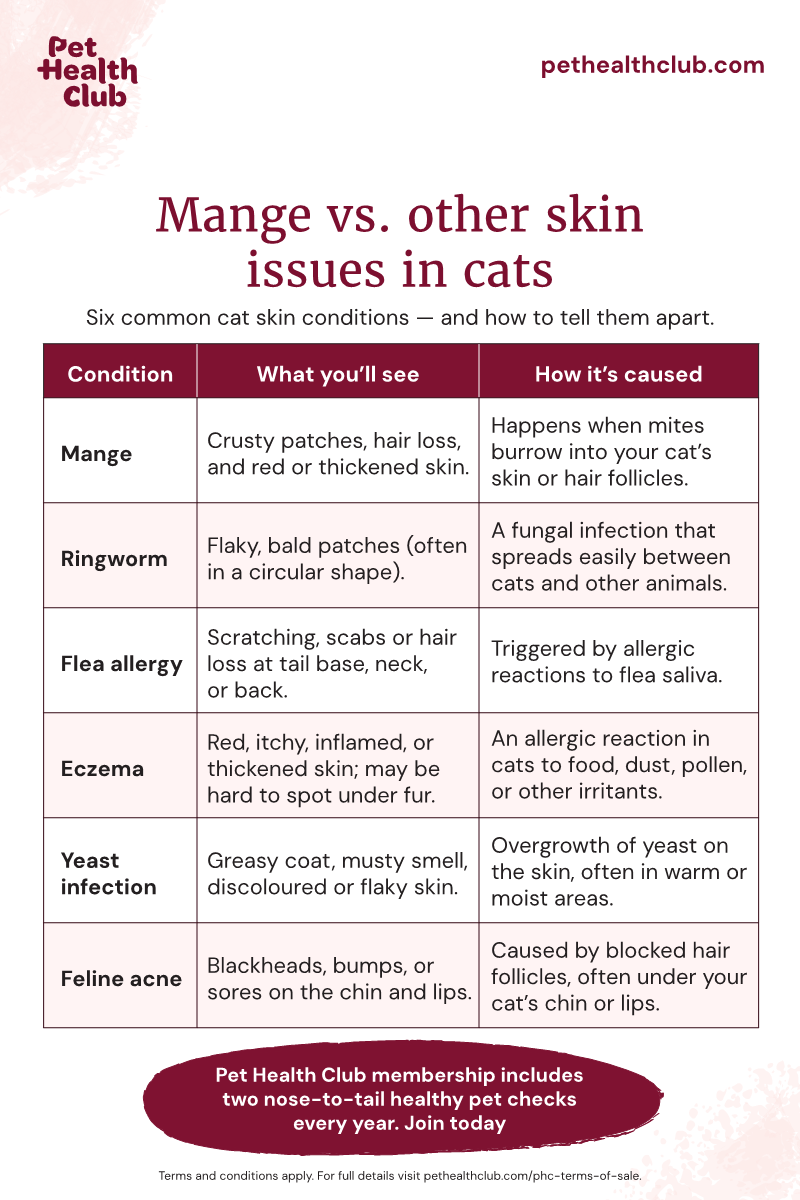 Pet Health Club

pethealthclub.com

Mange vs. other skin issues in cats

Six common cat skin conditions — and how to tell them apart.

| Condition | What you'll see | How it's caused |
|---|---|---|
| Mange | Crusty patches, hair loss, and red or thickened skin. | Happens when mites burrow into your cat's skin or hair follicles. |
| Ringworm | Flaky, bald patches (often in a circular shape). | A fungal infection that spreads easily between cats and other animals. |
| Flea allergy | Scratching, scabs or hair loss at tail base, neck, or back. | Triggered by allergic reactions to flea saliva. |
| Eczema | Red, itchy, inflamed, or thickened skin; may be hard to spot under fur. | An allergic reaction in cats to food, dust, pollen, or other irritants. |
| Yeast infection | Greasy coat, musty smell, discoloured or flaky skin. | Overgrowth of yeast on the skin, often in warm or moist areas. |
| Feline acne | Blackheads, bumps, or sores on the chin and lips. | Caused by blocked hair follicles, often under your cat's chin or lips. |

Pet Health Club membership includes two nose-to-tail healthy pet checks every year. Join today

Terms and conditions apply. For full details visit pethealthclub.com/phc-terms-of-sale.